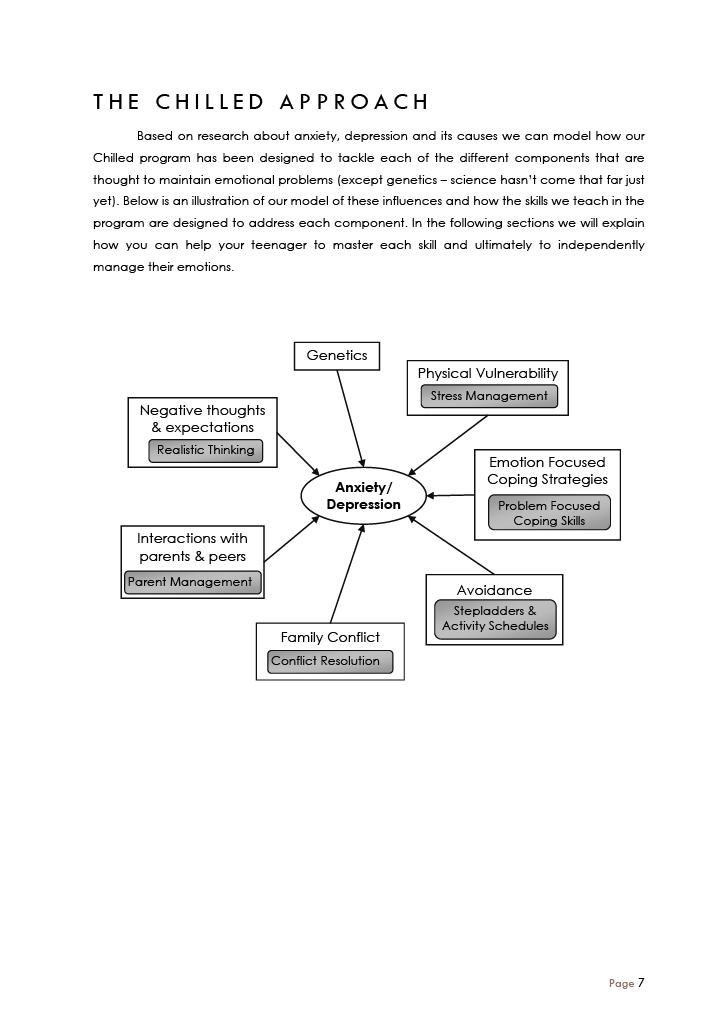 THE CHILLED APPROACH

Based on research about anxiety, depression and its causes we can model how our Chilled program has been designed to tackle each of the different components that are thought to maintain emotional problems (except genetics – science hasn't come that far just yet). Below is an illustration of our model of these influences and how the skills we teach in the program are designed to address each component. In the following sections we will explain how you can help your teenager to master each skill and ultimately to independently manage their emotions.

Genetics

Physical Vulnerability
Stress Management

Negative thoughts & expectations
Realistic Thinking

Anxiety/ Depression

Emotion Focused Coping Strategies
Problem Focused Coping Skills

Interactions with parents & peers
Parent Management

Avoidance
Stepladders & Activity Schedules

Family Conflict
Conflict Resolution

Page 7